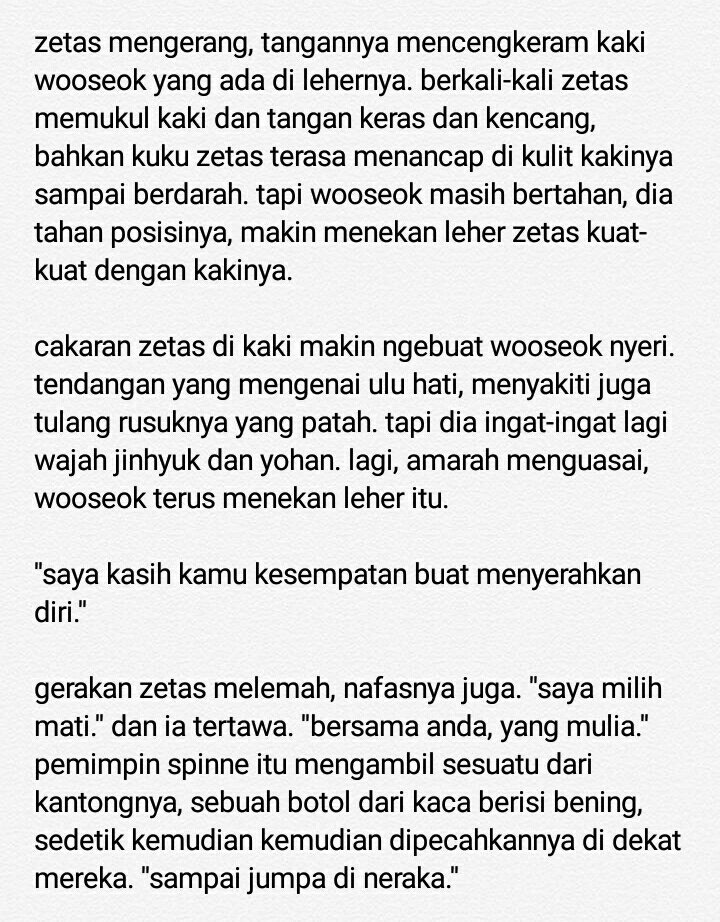 zetas mengerang, tangannya mencengkeram kaki wooseok yang ada di lehernya. berkali-kali zetas memukul kaki dan tangan keras dan kencang, bahkan kuku zetas terasa menancap di kulit kakinya sampai berdarah. tapi wooseok masih bertahan, dia tahan posisinya, makin menekan leher zetas kuat-kuat dengan kakinya.

cakaran zetas di kaki makin ngebuat wooseok nyeri. tendangan yang mengenai ulu hati, menyakiti juga tulang rusuknya yang patah. tapi dia ingat-ingat lagi wajah jinhyuk dan yohan. lagi, amarah menguasai, wooseok terus menekan leher itu.

"saya kasih kamu kesempatan buat menyerahkan diri."

gerakan zetas melemah, nafasnya juga. "saya milih mati." dan ia tertawa. "bersama anda, yang mulia." pemimpin spinne itu mengambil sesuatu dari kantongnya, sebuah botol dari kaca berisi bening, sedetik kemudian kemudian dipecahkannya di dekat mereka. "sampai jumpa di neraka."